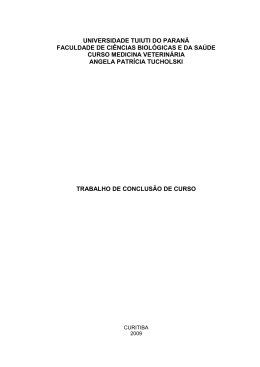 UNIVERSIDADE TUIUTI DO PARANÁ
FACULDADE DE CIÊNCIAS BIOLÓGICAS E DA SAÚDE
CURSO MEDICINA VETERINÁRIA
ANGELA PATRÍCIA TUCHOLSKI

TRABALHO DE CONCLUSÃO DE CURSO

CURITIBA
2009